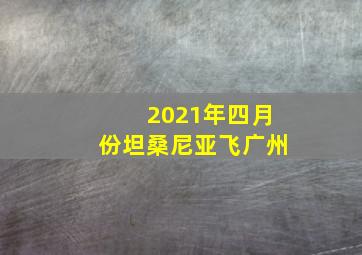 2021年四月份坦桑尼亚飞广州